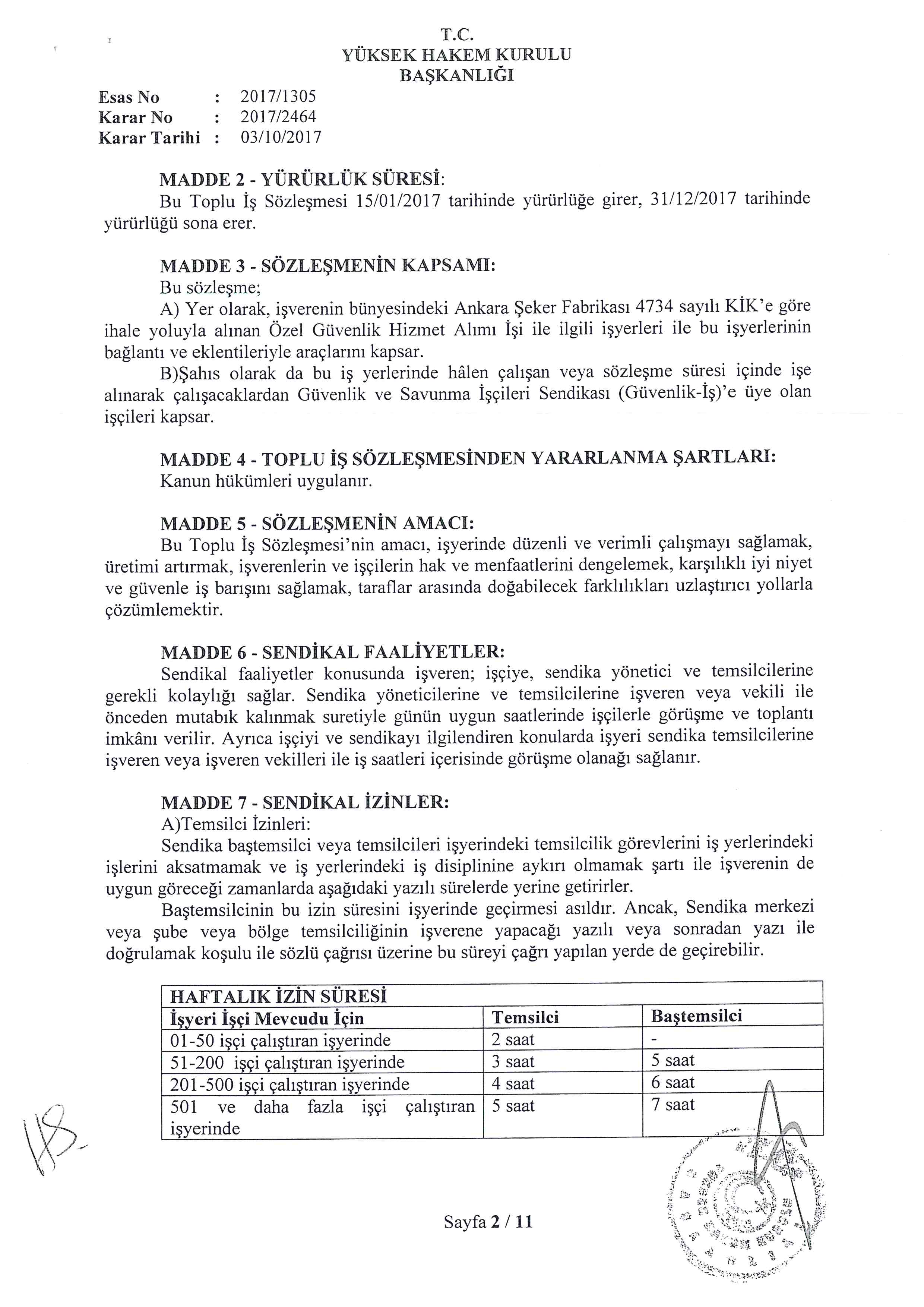 T.C.
YÜKSEK HAKEM KURULU
BAŞKANLIĞI

Esas No : 2017/1305
Karar No : 2017/2464
Karar Tarihi : 03/10/2017

MADDE 2 - YÜRÜRLÜK SÜRESİ:
Bu Toplu İş Sözleşmesi 15/01/2017 tarihinde yürürlüğe girer, 31/12/2017 tarihinde yürürlüğü sona erer.

MADDE 3 - SÖZLEŞMENİN KAPSAMI:
Bu sözleşme;
A) Yer olarak, işverenin bünyesindeki Ankara Şeker Fabrikası 4734 sayılı KİK'e göre ihale yoluyla alınan Özel Güvenlik Hizmet Alımı İşi ile ilgili işyerleri ile bu işyerlerinin bağlantı ve eklentileriyle araçlarını kapsar.
B)Şahıs olarak da bu iş yerlerinde hâlen çalışan veya sözleşme süresi içinde işe alınarak çalışacaklardan Güvenlik ve Savunma İşçileri Sendikası (Güvenlik-İş)'e üye olan işçileri kapsar.

MADDE 4 - TOPLU İŞ SÖZLEŞMESİNDEN YARARLANMA ŞARTLARI:
Kanun hükümleri uygulanır.

MADDE 5 - SÖZLEŞMENİN AMACI:
Bu Toplu İş Sözleşmesi'nin amacı, işyerinde düzenli ve verimli çalışmayı sağlamak, üretimi artırmak, işverenlerin ve işçilerin hak ve menfaatlerini dengelemek, karşılıklı iyi niyet ve güvenle iş barışını sağlamak, taraflar arasında doğabilecek farklılıkları uzlaştırıcı yollarla çözümlemektir.

MADDE 6 - SENDİKAL FAALİYETLER:
Sendikal faaliyetler konusunda işveren; işçiye, sendika yönetici ve temsilcilerine gerekli kolaylığı sağlar. Sendika yöneticilerine ve temsilcilerine işveren veya vekili ile önceden mutabık kalınmak suretiyle günün uygun saatlerinde işçilerle görüşme ve toplantı imkânı verilir. Ayrıca işçiyi ve sendikayı ilgilendiren konularda işyeri sendika temsilcilerine işveren veya işveren vekilleri ile iş saatleri içerisinde görüşme olanağı sağlanır.

MADDE 7 - SENDİKAL İZİNLER:
A)Temsilci İzinleri:
Sendika baştemsilci veya temsilcileri işyerindeki temsilcilik görevlerini iş yerlerindeki işlerini aksatmamak ve iş yerlerindeki iş disiplinine aykırı olmamak şartı ile işverenin de uygun göreceği zamanlarda aşağıdaki yazılı sürelerde yerine getirirler.
Baştemsilcinin bu izin süresini işyerinde geçirmesi asıldır. Ancak, Sendika merkezi veya şube veya bölge temsilciliğinin işverene yapacağı yazılı veya sonradan yazı ile doğrulamak koşulu ile sözlü çağrısı üzerine bu süreyi çağrı yapılan yerde de geçirebilir.

| HAFTALIK İZİN SÜRESİ | | |
|---|---|---|
| İşyeri İşçi Mevcudu İçin | Temsilci | Baştemsilci |
| 01-50 işçi çalıştıran işyerinde | 2 saat | - |
| 51-200 işçi çalıştıran işyerinde | 3 saat | 5 saat |
| 201-500 işçi çalıştıran işyerinde | 4 saat | 6 saat |
| 501 ve daha fazla işçi çalıştıran işyerinde | 5 saat | 7 saat |

Sayfa 2 / 11